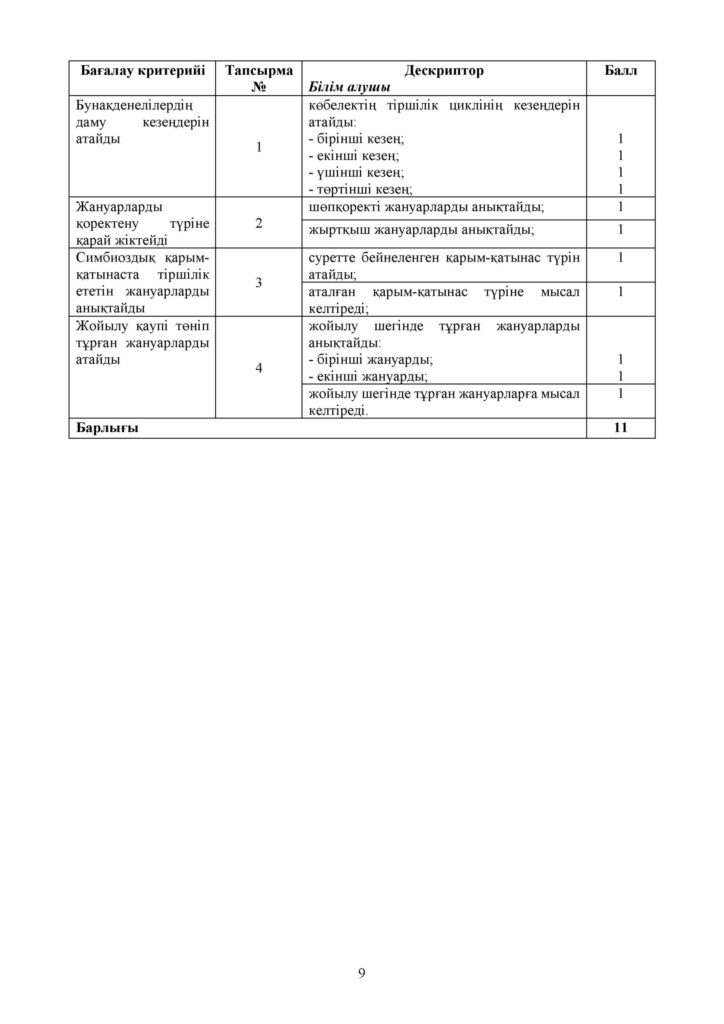 | Бағалау критерийі | Тапсырма № | Дескриптор Білім алушы | Балл |
|---|---|---|---|
| Бунақденелілердің даму кезеңдерін атайды | 1 | көбелектің тіршілік циклінің кезеңдерін атайды: - бірінші кезең; - екінші кезең; - үшінші кезең; - төртінші кезең; | 1 1 1 1 |
| Жануарларды қоректену түріне қарай жіктейді | 2 | шөпқоректі жануарларды анықтайды; | 1 |
| | | жыртқыш жануарларды анықтайды; | 1 |
| Симбиоздық қарым-қатынаста тіршілік ететін жануарларды анықтайды | 3 | суретте бейнеленген қарым-қатынас түрін атайды; | 1 |
| | | аталған қарым-қатынас түріне мысал келтіреді; | 1 |
| Жойылу қаупі төніп тұрған жануарларды атайды | 4 | жойылу шегінде тұрған жануарларды анықтайды: - бірінші жануарды; - екінші жануарды; | 1 1 |
| | | жойылу шегінде тұрған жануарларға мысал келтіреді. | 1 |
| Барлығы | | | 11 |

9